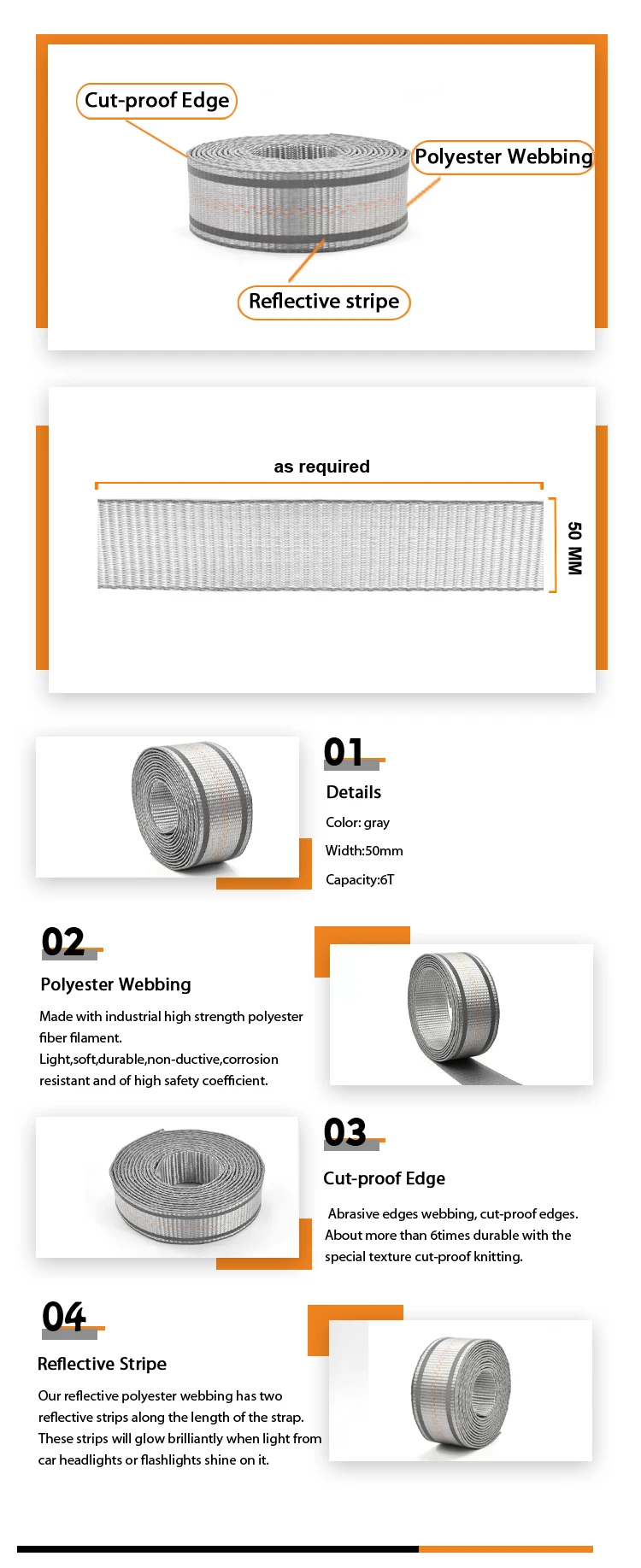 Cut-proof Edge

Polyester Webbing

Reflective stripe

as required

50 MM

01

Details

Color: gray

Width:50mm

Capacity:6T

02

Polyester Webbing

Made with industrial high strength polyester fiber filament.
Light,soft,durable,non-ductive,corrosion resistant and of high safety coefficient.

03

Cut-proof Edge

Abrasive edges webbing, cut-proof edges. About more than 6times durable with the special texture cut-proof knitting.

04

Reflective Stripe

Our reflective polyester webbing has two reflective strips along the length of the strap. These strips will glow brilliantly when light from car headlights or flashlights shine on it.